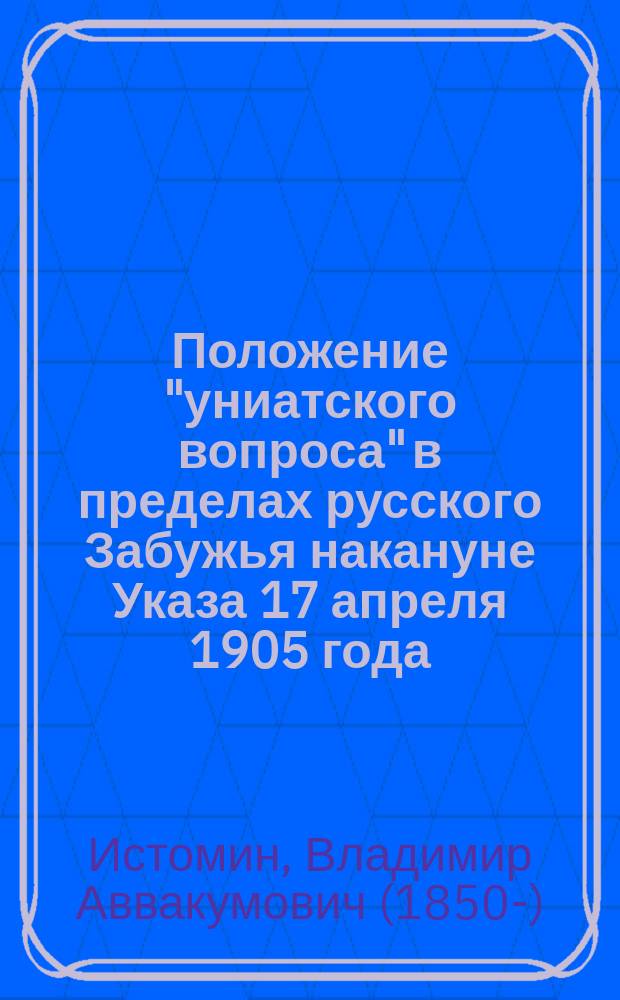 Положение "униатского вопроса" в пределах русского Забужья накануне Указа 17 апреля 1905 года

Истомин, Владимир Аввакумович (1850-)